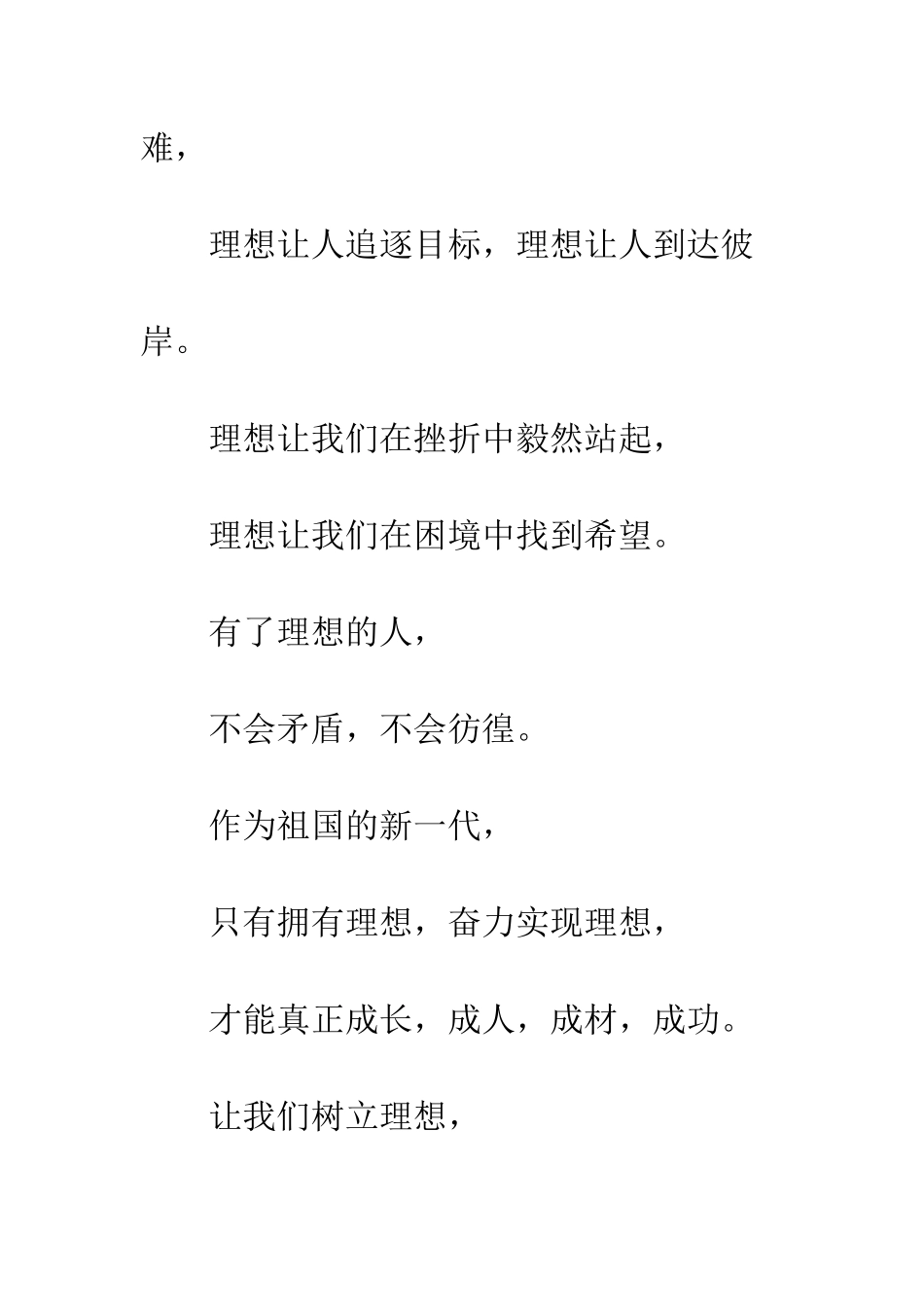 难，

理想让人追逐目标，理想让人到达彼岸。

理想让我们在挫折中毅然站起，

理想让我们在困境中找到希望。

有了理想的人，

不会矛盾，不会彷徨。

作为祖国的新一代，

只有拥有理想，奋力实现理想，

才能真正成长，成人，成材，成功。

让我们树立理想，